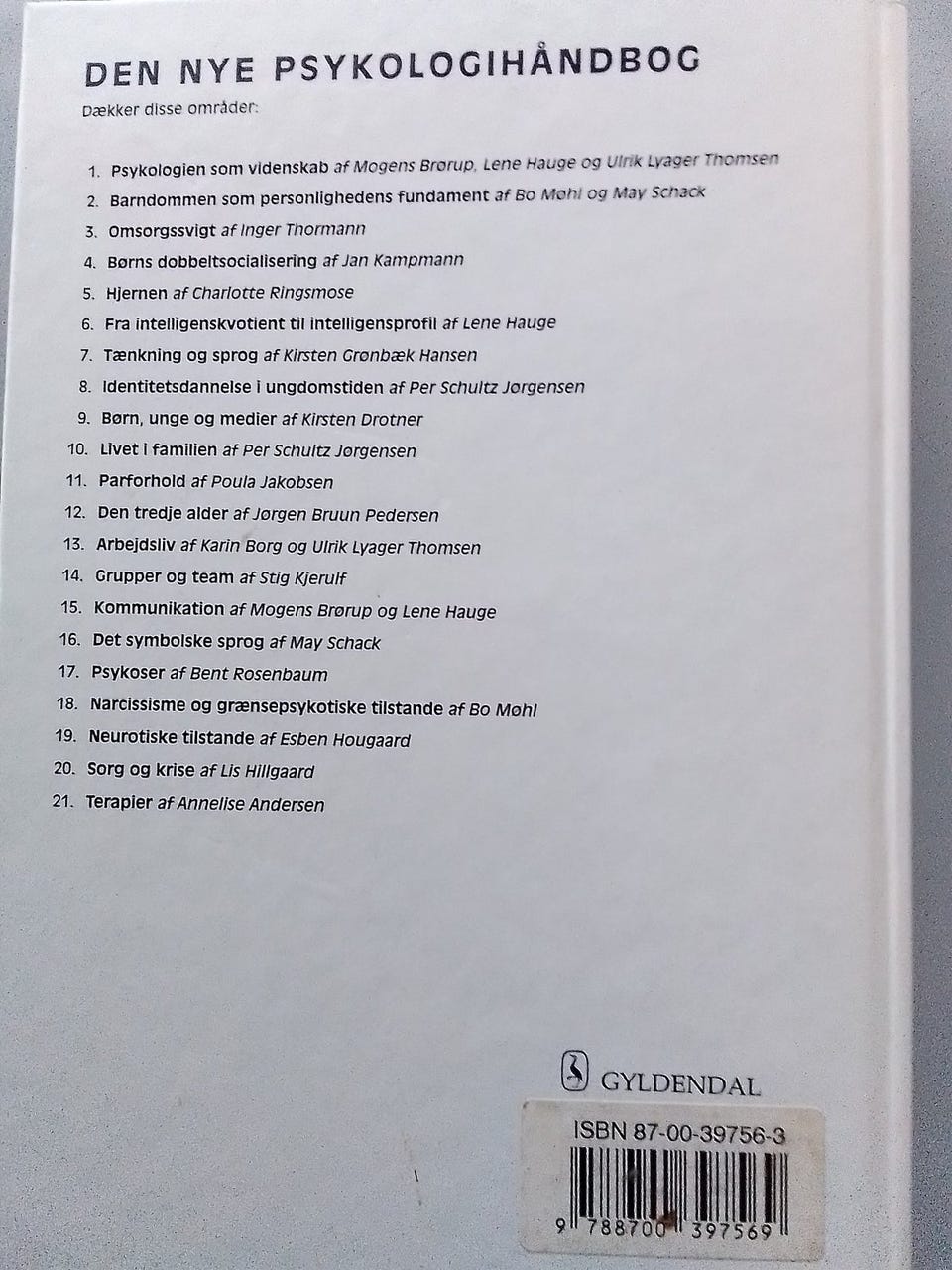 DEN NYE PSYKOLOGIHÅNDBOG

Dækker disse områder:

1. Psykologien som videnskab af Mogens Brørup, Lene Hauge og Ulrik Lyager Thomsen
2. Barndommen som personlighedens fundament af Bo Møhl og May Schack
3. Omsorgssvigt af Inger Thormann
4. Børns dobbeltsocialisering af Jan Kampmann
5. Hjernen af Charlotte Ringsmose
6. Fra intelligenskvotient til intelligensprofil af Lene Hauge
7. Tænkning og sprog af Kirsten Grønbæk Hansen
8. Identitetsdannelse i ungdomstiden af Per Schultz Jørgensen
9. Børn, unge og medier af Kirsten Drotner
10. Livet i familien af Per Schultz Jørgensen
11. Parforhold af Poula Jakobsen
12. Den tredje alder af Jørgen Bruun Pedersen
13. Arbejdsliv af Karin Borg og Ulrik Lyager Thomsen
14. Grupper og team af Stig Kjerulf
15. Kommunikation af Mogens Brørup og Lene Hauge
16. Det symbolske sprog af May Schack
17. Psykoser af Bent Rosenbaum
18. Narcissisme og grænsepsykotiske tilstande af Bo Møhl
19. Neurotiske tilstande af Esben Hougaard
20. Sorg og krise af Lis Hillgaard
21. Terapier af Annelise Andersen

GYLDENDAL

ISBN 87-00-39756-3

9 788700 397569